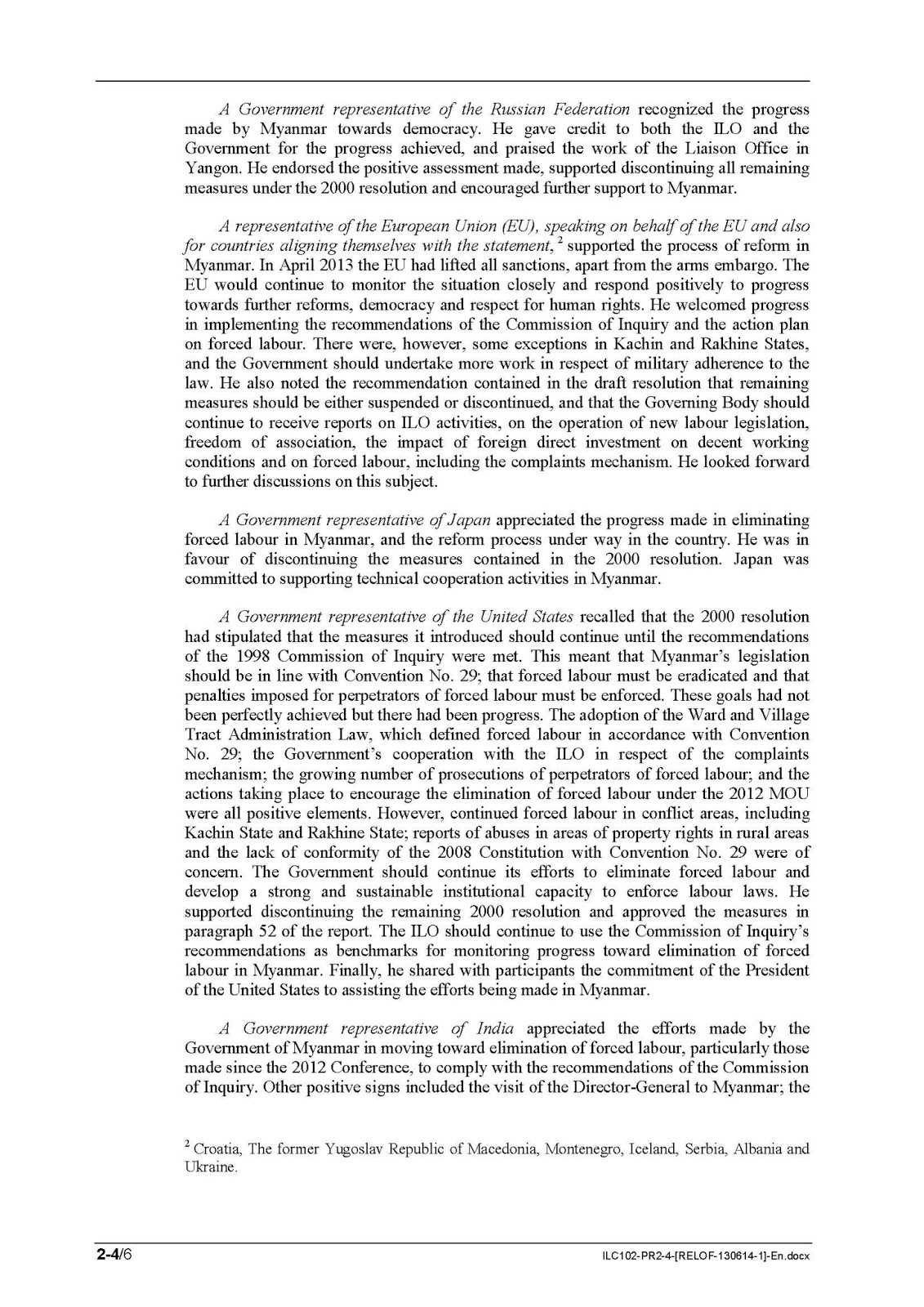 A Government representative of the Russian Federation recognized the progress made by Myanmar towards democracy. He gave credit to both the ILO and the Government for the progress achieved, and praised the work of the Liaison Office in Yangon. He endorsed the positive assessment made, supported discontinuing all remaining measures under the 2000 resolution and encouraged further support to Myanmar.

A representative of the European Union (EU), speaking on behalf of the EU and also for countries aligning themselves with the statement, $^2$ supported the process of reform in Myanmar. In April 2013 the EU had lifted all sanctions, apart from the arms embargo. The EU would continue to monitor the situation closely and respond positively to progress towards further reforms, democracy and respect for human rights. He welcomed progress in implementing the recommendations of the Commission of Inquiry and the action plan on forced labour. There were, however, some exceptions in Kachin and Rakhine States, and the Government should undertake more work in respect of military adherence to the law. He also noted the recommendation contained in the draft resolution that remaining measures should be either suspended or discontinued, and that the Governing Body should continue to receive reports on ILO activities, on the operation of new labour legislation, freedom of association, the impact of foreign direct investment on decent working conditions and on forced labour, including the complaints mechanism. He looked forward to further discussions on this subject.

A Government representative of Japan appreciated the progress made in eliminating forced labour in Myanmar, and the reform process under way in the country. He was in favour of discontinuing the measures contained in the 2000 resolution. Japan was committed to supporting technical cooperation activities in Myanmar.

A Government representative of the United States recalled that the 2000 resolution had stipulated that the measures it introduced should continue until the recommendations of the 1998 Commission of Inquiry were met. This meant that Myanmar's legislation should be in line with Convention No. 29; that forced labour must be eradicated and that penalties imposed for perpetrators of forced labour must be enforced. These goals had not been perfectly achieved but there had been progress. The adoption of the Ward and Village Tract Administration Law, which defined forced labour in accordance with Convention No. 29; the Government's cooperation with the ILO in respect of the complaints mechanism; the growing number of prosecutions of perpetrators of forced labour; and the actions taking place to encourage the elimination of forced labour under the 2012 MOU were all positive elements. However, continued forced labour in conflict areas, including Kachin State and Rakhine State; reports of abuses in areas of property rights in rural areas and the lack of conformity of the 2008 Constitution with Convention No. 29 were of concern. The Government should continue its efforts to eliminate forced labour and develop a strong and sustainable institutional capacity to enforce labour laws. He supported discontinuing the remaining 2000 resolution and approved the measures in paragraph 52 of the report. The ILO should continue to use the Commission of Inquiry's recommendations as benchmarks for monitoring progress toward elimination of forced labour in Myanmar. Finally, he shared with participants the commitment of the President of the United States to assisting the efforts being made in Myanmar.

A Government representative of India appreciated the efforts made by the Government of Myanmar in moving toward elimination of forced labour, particularly those made since the 2012 Conference, to comply with the recommendations of the Commission of Inquiry. Other positive signs included the visit of the Director-General to Myanmar; the

$^2$ Croatia, The former Yugoslav Republic of Macedonia, Montenegro, Iceland, Serbia, Albania and Ukraine.

2-4/6

ILC102-PR2-4-[RELOF-130614-1]-En.docx